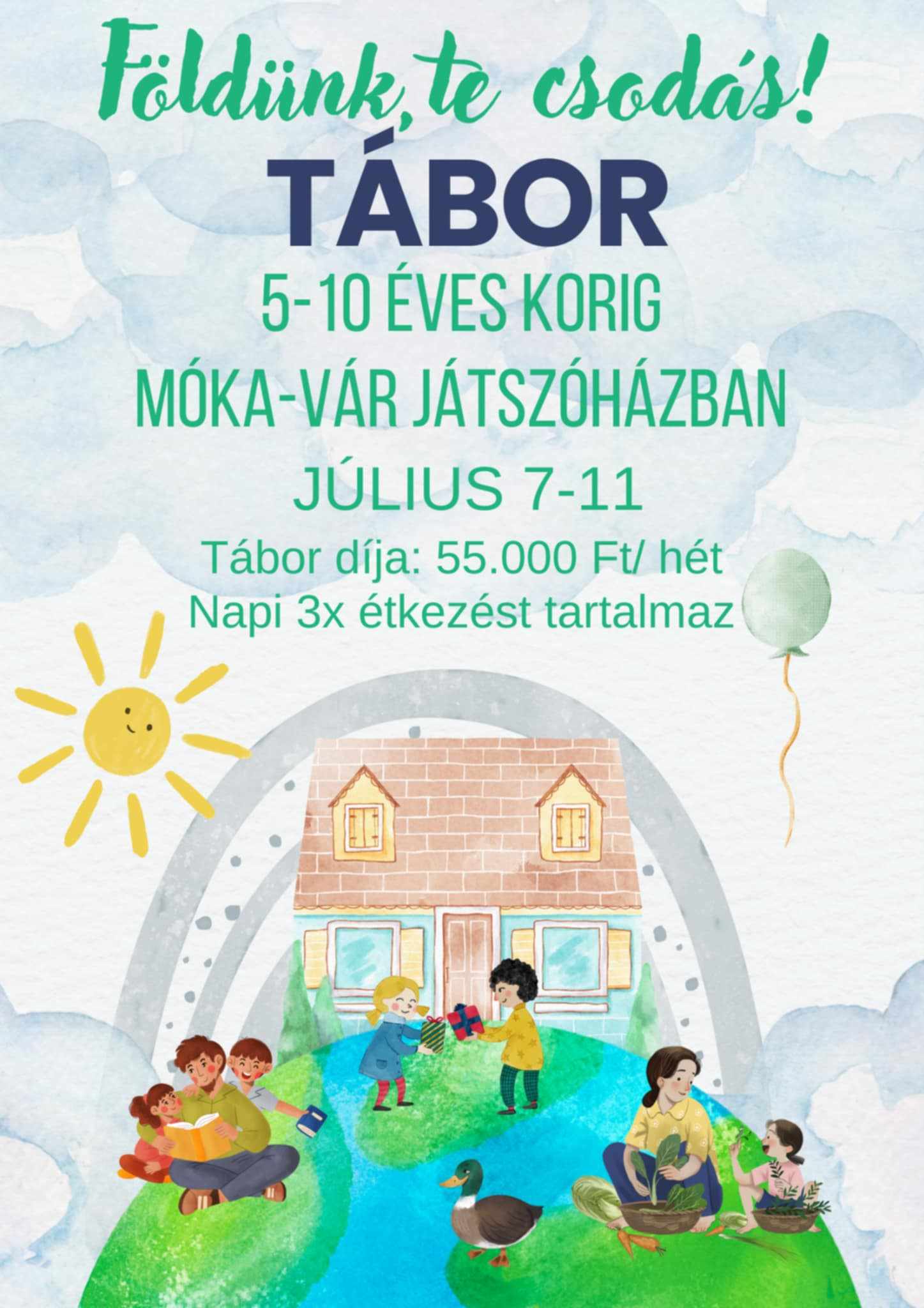 Földünk, te csodás!
TÁBOR
5-10 ÉVES KORIG
MÓKA-VÁR JÁTSZÓHÁZBAN
JÚLIUS 7-11
Tábor díja: 55.000 Ft/ hét
Napi 3x étkezést tartalmaz